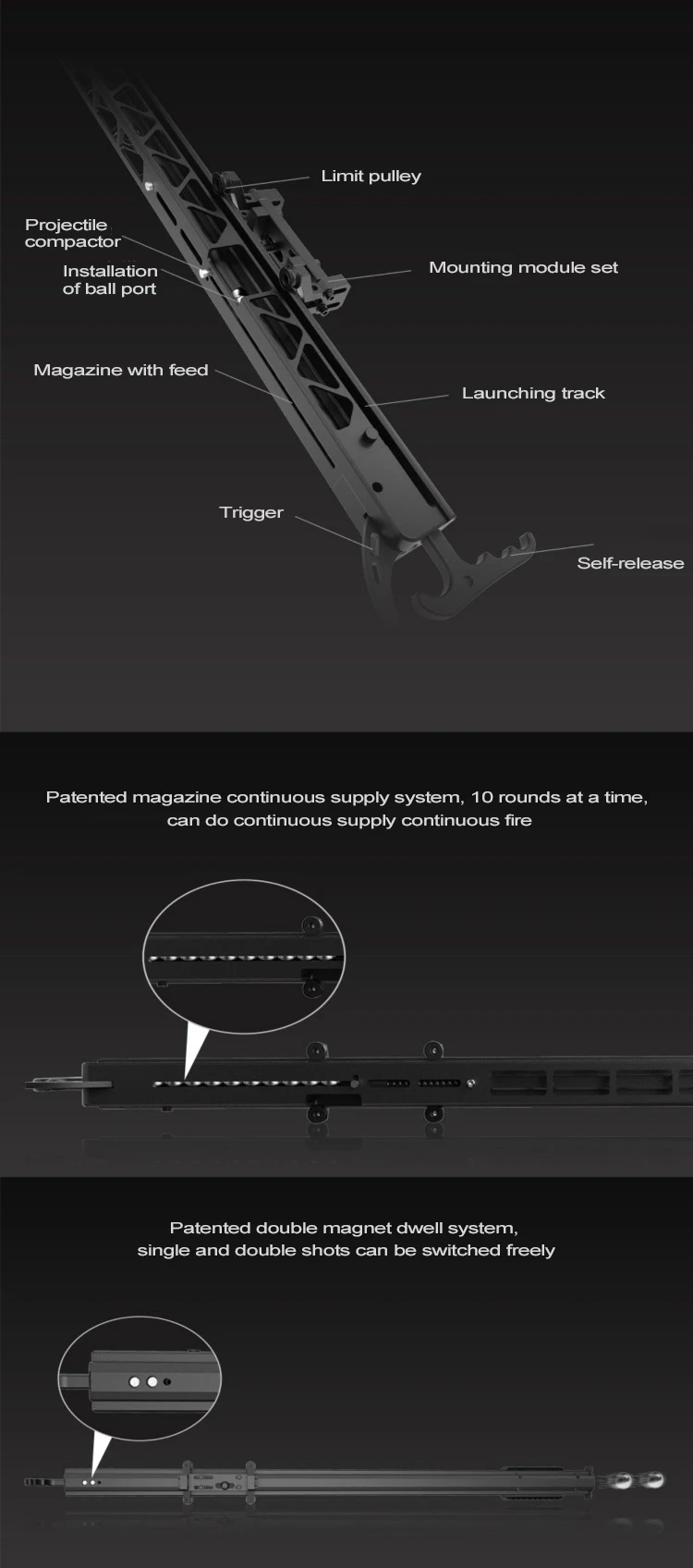 Limit pulley

Projectile compactor

Installation of ball port

Mounting module set

Magazine with feed

Launching track

Trigger

Self-release

Patented magazine continuous supply system, 10 rounds at a time, can do continuous supply continuous fire

Patented double magnet dwell system, single and double shots can be switched freely